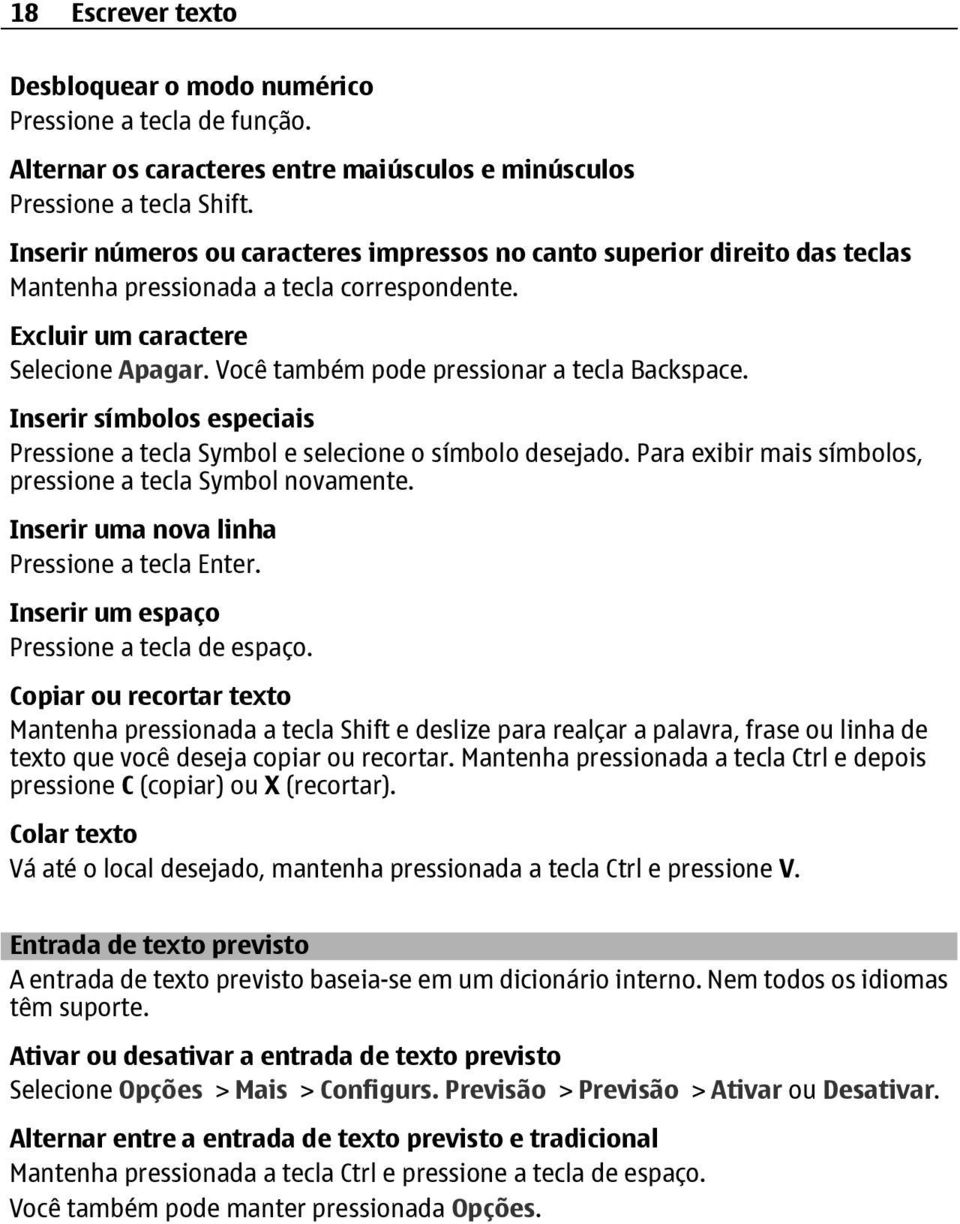 18 Escrever texto

Desbloquear o modo numérico
Pressione a tecla de função.

Alternar os caracteres entre maiúsculos e minúsculos
Pressione a tecla Shift.

Inserir números ou caracteres impressos no canto superior direito das teclas
Mantenha pressionada a tecla correspondente.

Excluir um caractere
Selecione Apagar. Você também pode pressionar a tecla Backspace.

Inserir símbolos especiais
Pressione a tecla Symbol e selecione o símbolo desejado. Para exibir mais símbolos, pressione a tecla Symbol novamente.

Inserir uma nova linha
Pressione a tecla Enter.

Inserir um espaço
Pressione a tecla de espaço.

Copiar ou recortar texto
Mantenha pressionada a tecla Shift e deslize para realçar a palavra, frase ou linha de texto que você deseja copiar ou recortar. Mantenha pressionada a tecla Ctrl e depois pressione C (copiar) ou X (recortar).

Colar texto
Vá até o local desejado, mantenha pressionada a tecla Ctrl e pressione V.

Entrada de texto previsto
A entrada de texto previsto baseia-se em um dicionário interno. Nem todos os idiomas têm suporte.

Ativar ou desativar a entrada de texto previsto
Selecione Opções > Mais > Configurs. Previsão > Previsão > Ativar ou Desativar.

Alternar entre a entrada de texto previsto e tradicional
Mantenha pressionada a tecla Ctrl e pressione a tecla de espaço.
Você também pode manter pressionada Opções.